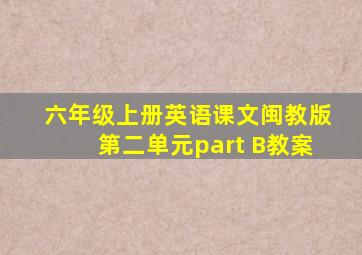 六年级上册英语课文闽教版第二单元part B教案